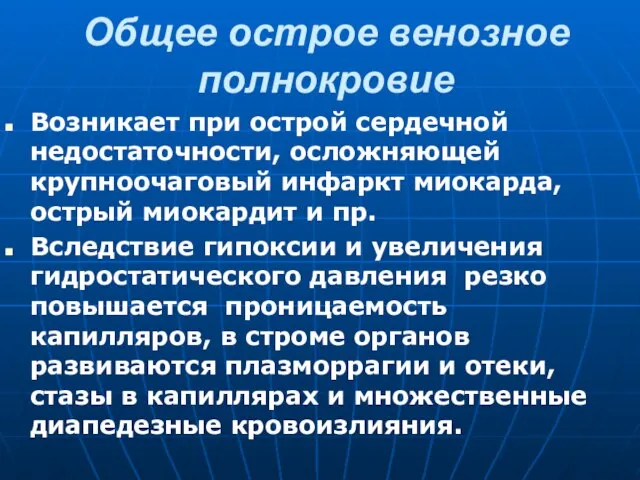 Общее острое венозное полнокровие

Возникает при острой сердечной недостаточности, осложняющей крупноочаговый инфаркт миокарда, острый миокардит и пр.

Вследствие гипоксии и увеличения гидростатического давления резко повышается проницаемость капилляров, в строме органов развиваются плазморрагии и отеки, стазы в капиллярах и множественные диапедезные кровоизлияния.